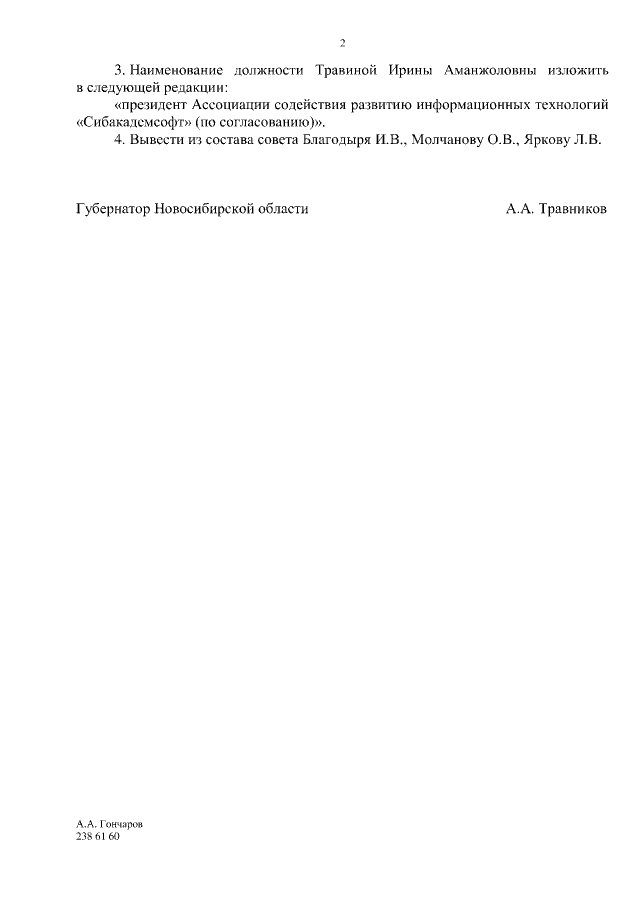 2

3. Наименование должности Травиной Ирины Аманжоловны изложить в следующей редакции:

«президент Ассоциации содействия развитию информационных технологий «Сибакадемсофт» (по согласованию)».

4. Вывести из состава совета Благодыря И.В., Молчанову О.В., Яркову Л.В.

Губернатор Новосибирской области А.А. Травников

А.А. Гончаров
238 61 60